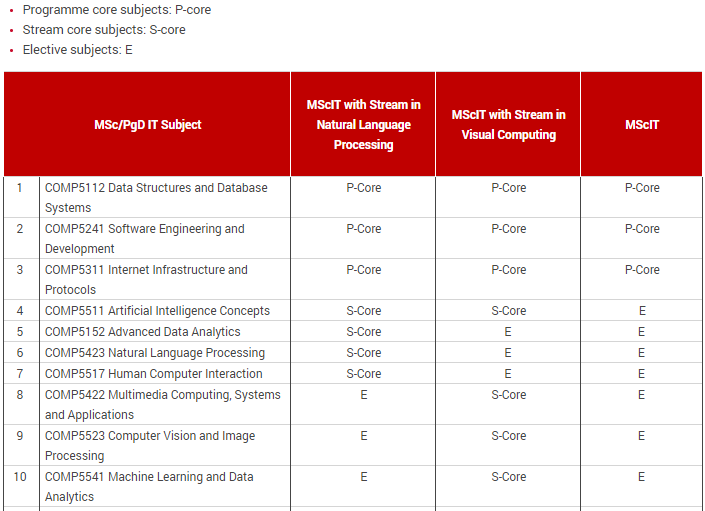 • Programme core subjects: P-core
• Stream core subjects: S-core
• Elective subjects: E

| | MSc/PgD IT Subject | MScIT with Stream in Natural Language Processing | MScIT with Stream in Visual Computing | MScIT |
|---|---|---|---|---|
| 1 | COMP5112 Data Structures and Database Systems | P-Core | P-Core | P-Core |
| 2 | COMP5241 Software Engineering and Development | P-Core | P-Core | P-Core |
| 3 | COMP5311 Internet Infrastructure and Protocols | P-Core | P-Core | P-Core |
| 4 | COMP5511 Artificial Intelligence Concepts | S-Core | S-Core | E |
| 5 | COMP5152 Advanced Data Analytics | S-Core | E | E |
| 6 | COMP5423 Natural Language Processing | S-Core | E | E |
| 7 | COMP5517 Human Computer Interaction | S-Core | E | E |
| 8 | COMP5422 Multimedia Computing, Systems and Applications | E | S-Core | E |
| 9 | COMP5523 Computer Vision and Image Processing | E | S-Core | E |
| 10 | COMP5541 Machine Learning and Data Analytics | E | S-Core | E |